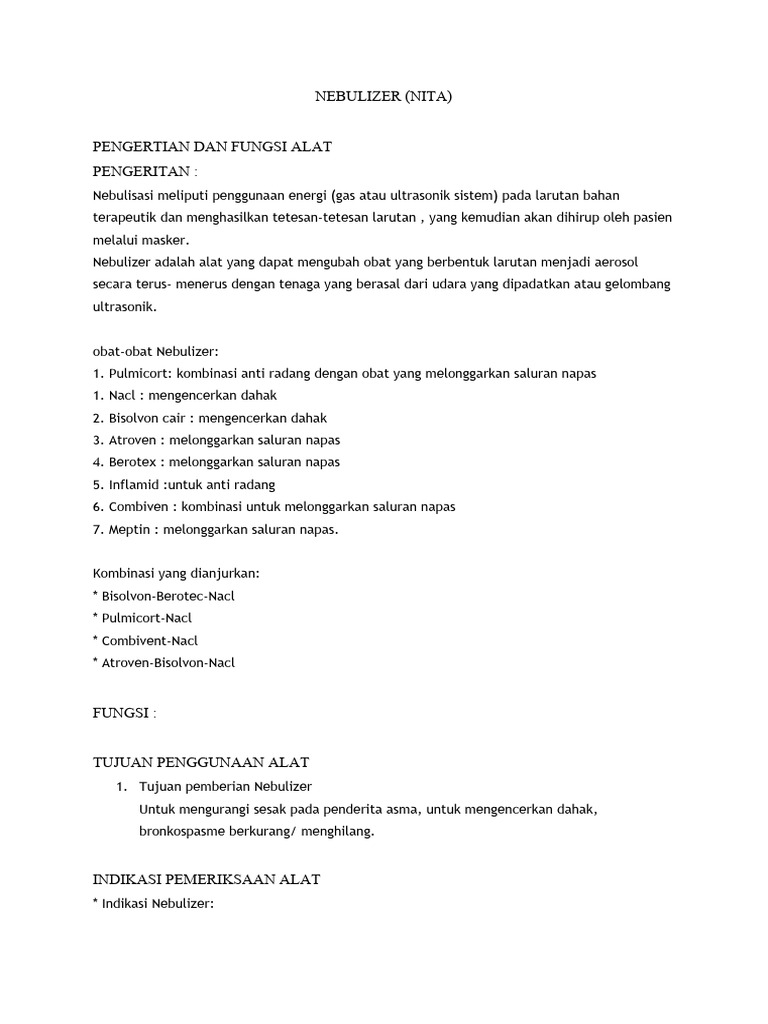 NEBULIZER (NITA)

PENGERTIAN DAN FUNGSI ALAT

PENGERITAN :

Nebulisasi meliputi penggunaan energi (gas atau ultrasonik sistem) pada larutan bahan terapeutik dan menghasilkan tetesan-tetesan larutan , yang kemudian akan dihirup oleh pasien melalui masker.

Nebulizer adalah alat yang dapat mengubah obat yang berbentuk larutan menjadi aerosol secara terus- menerus dengan tenaga yang berasal dari udara yang dipadatkan atau gelombang ultrasonik.

obat-obat Nebulizer:
1. Pulmicort: kombinasi anti radang dengan obat yang melonggarkan saluran napas
1. Nacl : mengencerkan dahak
2. Bisolvon cair : mengencerkan dahak
3. Atroven : melonggarkan saluran napas
4. Berotex : melonggarkan saluran napas
5. Inflamid :untuk anti radang
6. Combiven : kombinasi untuk melonggarkan saluran napas
7. Meptin : melonggarkan saluran napas.

Kombinasi yang dianjurkan:
* Bisolvon-Berotec-Nacl
* Pulmicort-Nacl
* Combivent-Nacl
* Atroven-Bisolvon-Nacl

FUNGSI :

TUJUAN PENGGUNAAN ALAT

1. Tujuan pemberian Nebulizer
Untuk mengurangi sesak pada penderita asma, untuk mengencerkan dahak, bronkospasme berkurang/ menghilang.

INDIKASI PEMERIKSAAN ALAT

* Indikasi Nebulizer: